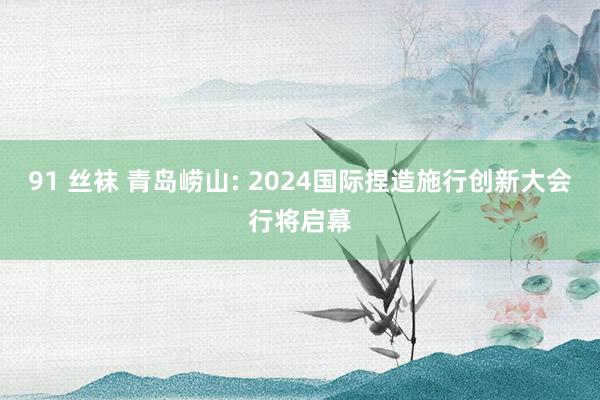 91 丝袜 青岛崂山: 2024国际捏造施行创新大会行将启幕